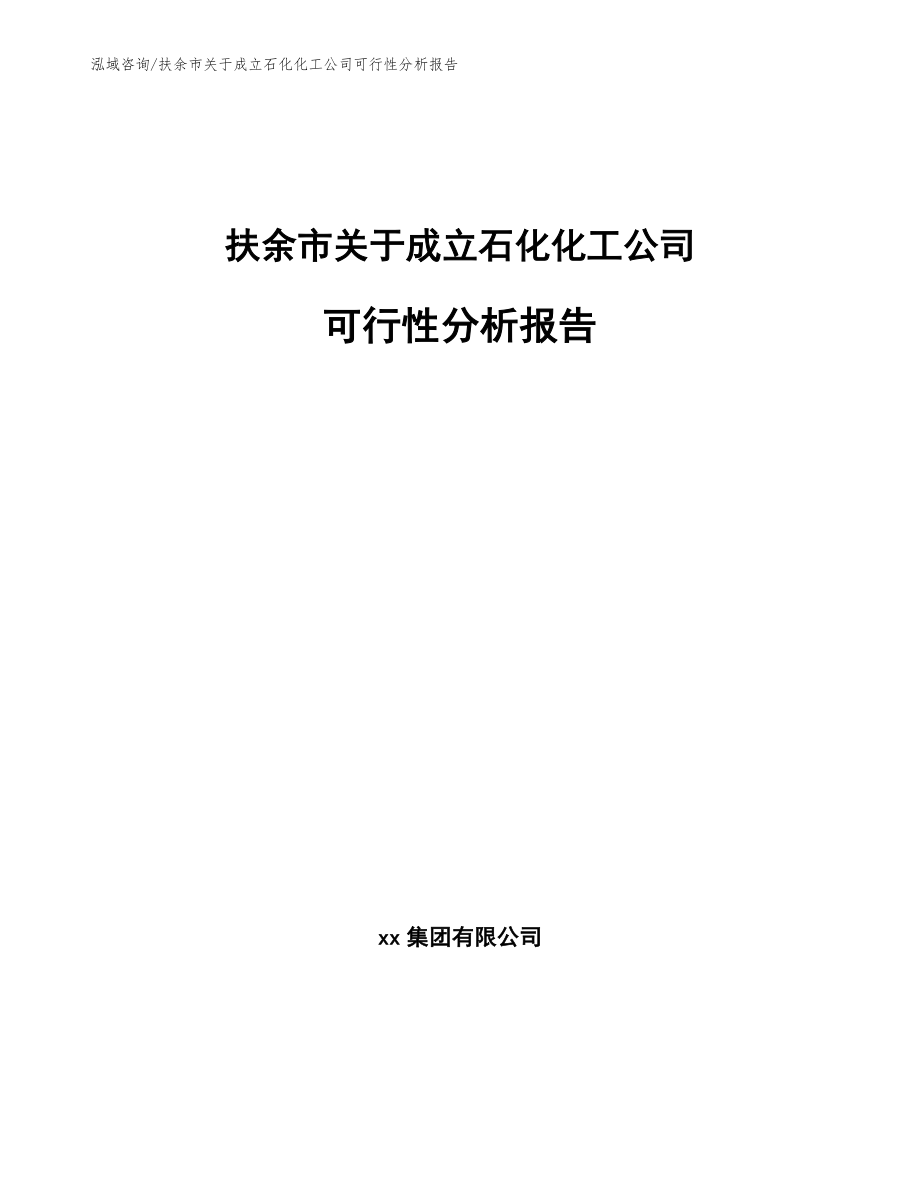 泓域咨询/扶余市关于成立石化化工公司可行性分析报告

扶余市关于成立石化化工公司

可行性分析报告

xx 集团有限公司